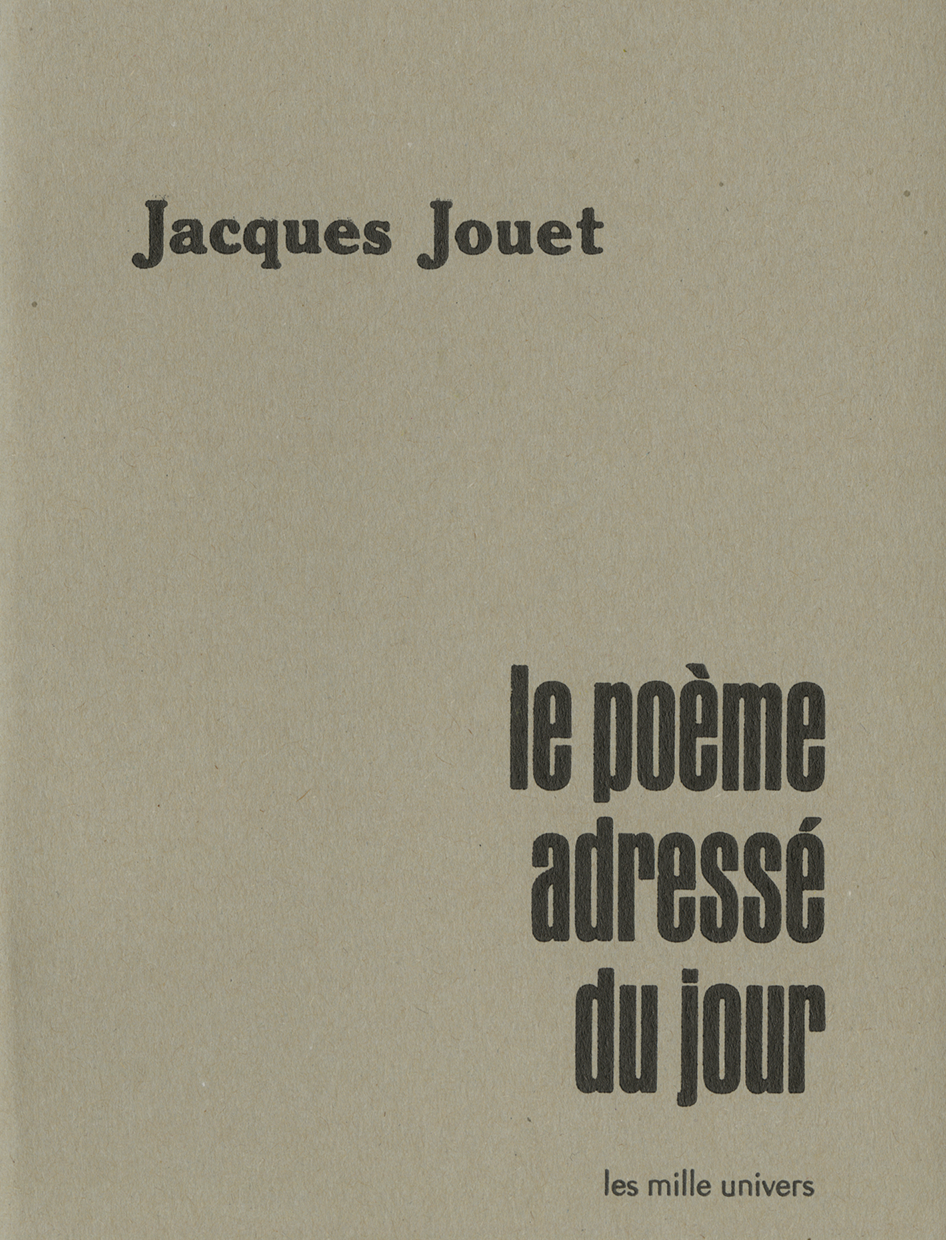 Jacques Jouet

le poème adressé du jour

les mille univers